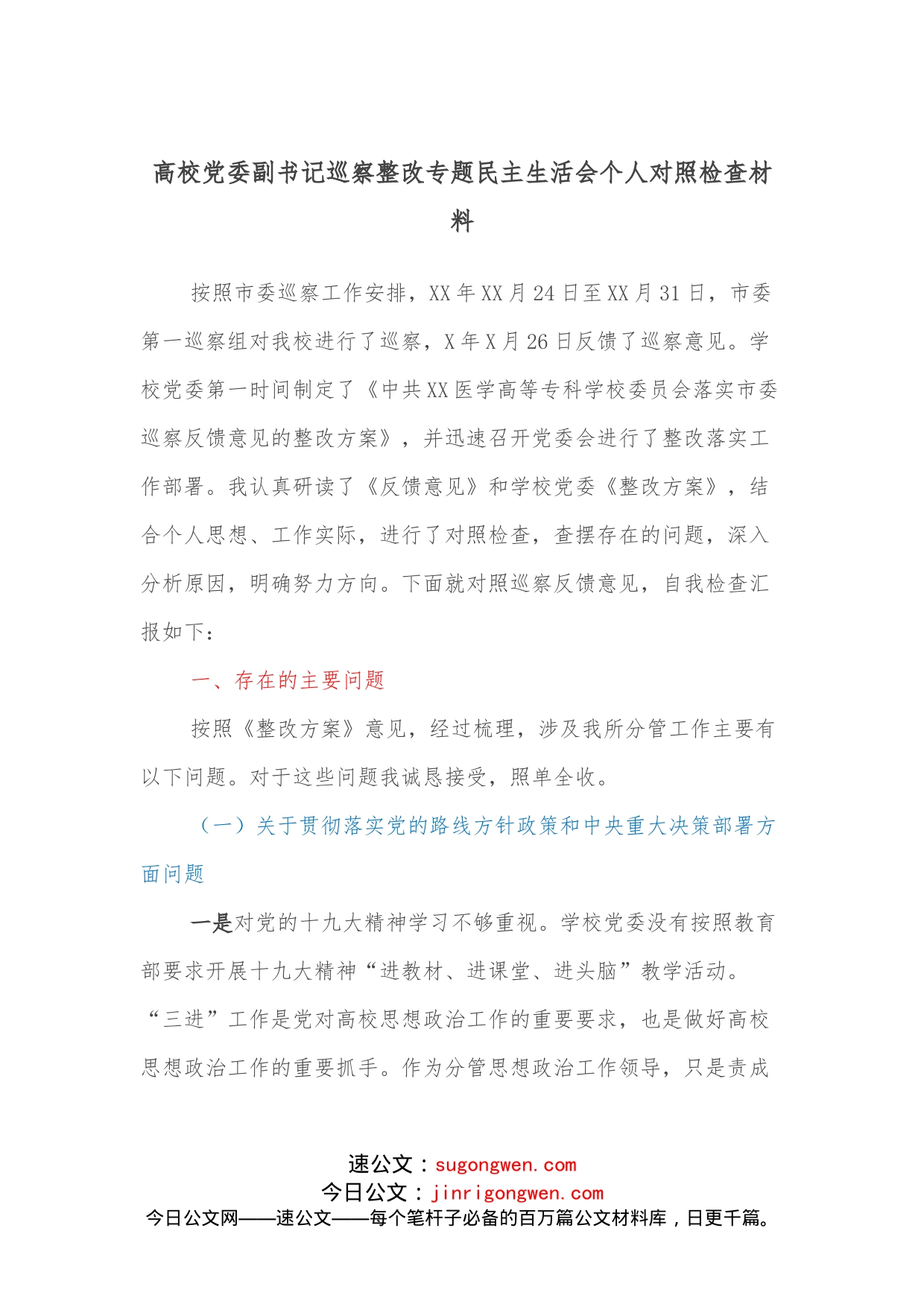 高校党委副书记巡察整改专题民主生活会个人对照检查材料

按照市委巡察工作安排，XX年XX月24日至XX月31日，市委第一巡察组对我校进行了巡察，X年X月26日反馈了巡察意见。学校党委第一时间制定了《中共XX医学高等专科学校委员会落实市委巡察反馈意见的整改方案》，并迅速召开党委会进行了整改落实工作部署。我认真研读了《反馈意见》和学校党委《整改方案》，结合个人思想、工作实际，进行了对照检查，查摆存在的问题，深入分析原因，明确努力方向。下面就对照巡察反馈意见，自我检查汇报如下：

一、存在的主要问题

按照《整改方案》意见，经过梳理，涉及我所分管工作主要有以下问题。对于这些问题我诚恳接受，照单全收。

（一）关于贯彻落实党的路线方针政策和中央重大决策部署方面问题

一是对党的十九大精神学习不够重视。学校党委没有按照教育部要求开展十九大精神“进教材、进课堂、进头脑”教学活动。“三进”工作是党对高校思想政治工作的重要要求，也是做好高校思想政治工作的重要抓手。作为分管思想政治工作领导，只是责成

速公文：sugongwen.com
今日公文：jinrigongwen.com
今日公文网——速公文——每个笔杆子必备的百万篇公文材料库，日更千篇。